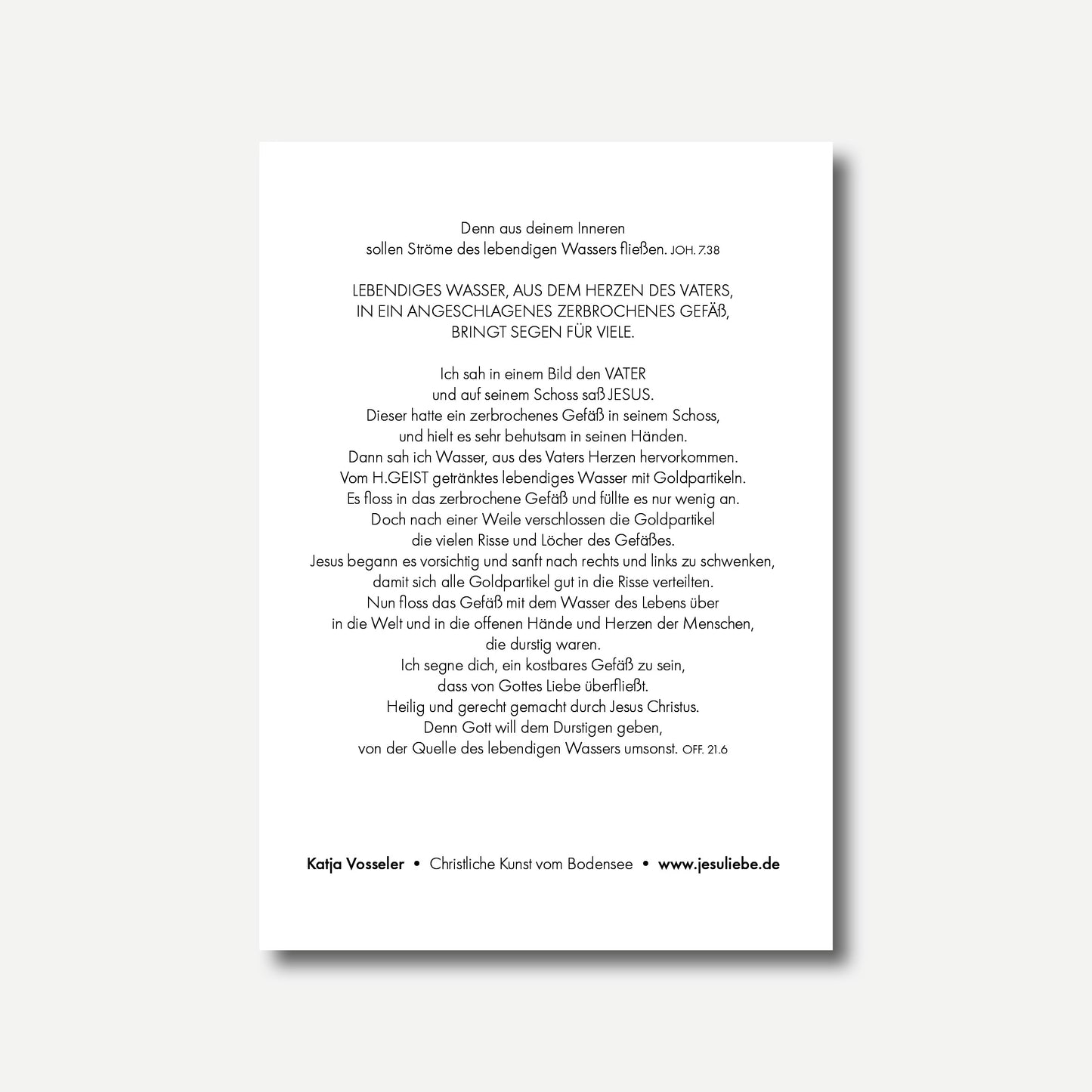 Denn aus deinem Inneren
sollen Ströme des lebendigen Wassers fließen. JOH. 7.38

LEBENDIGES WASSER, AUS DEM HERZEN DES VATERS,
IN EIN ANGESCHLAGENES ZERBROCHENES GEFÄß,
BRINGT SEGEN FÜR VIELE.

Ich sah in einem Bild den VATER
und auf seinem Schoss saß JESUS.
Dieser hatte ein zerbrochenes Gefäß in seinem Schoss,
und hielt es sehr behutsam in seinen Händen.
Dann sah ich Wasser, aus des Vaters Herzen hervorkommen.
Vom H.GEIST getränktes lebendiges Wasser mit Goldpartikeln.
Es floss in das zerbrochene Gefäß und füllte es nur wenig an.
Doch nach einer Weile verschlossen die Goldpartikel
die vielen Risse und Löcher des Gefäßes.
Jesus begann es vorsichtig und sanft nach rechts und links zu schwenken,
damit sich alle Goldpartikel gut in die Risse verteilten.
Nun floss das Gefäß mit dem Wasser des Lebens über
in die Welt und in die offenen Hände und Herzen der Menschen,
die durstig waren.
Ich segne dich, ein kostbares Gefäß zu sein,
dass von Gottes Liebe überfließt.
Heilig und gerecht gemacht durch Jesus Christus.
Denn Gott will dem Durstigen geben,
von der Quelle des lebendigen Wassers umsonst. OFF. 21.6

Katja Vosseler • Christliche Kunst vom Bodensee • www.jesuliebe.de